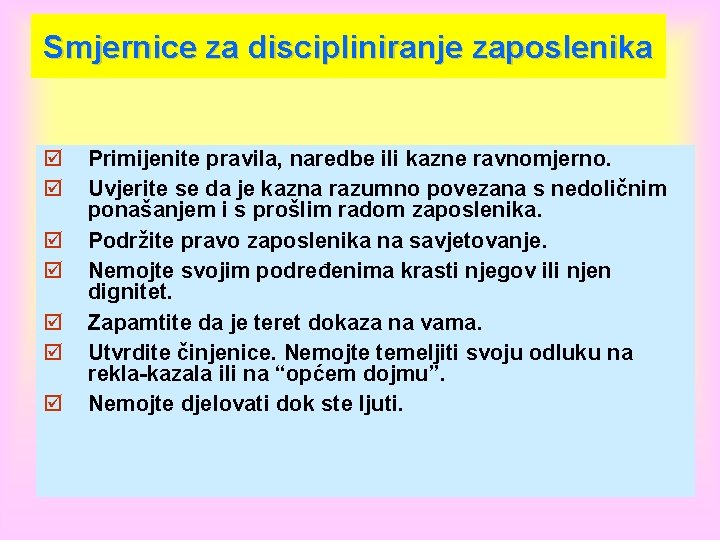 Smjernice za discipliniranje zaposlenika

☑ Primijenite pravila, naredbe ili kazne ravnomjerno.

☑ Uvjerite se da je kazna razumno povezana s nedoličnim ponašanjem i s prošlim radom zaposlenika.

☑ Podržite pravo zaposlenika na savjetovanje.

☑ Nemojte svojim podređenima krasti njegov ili njen dignitet.

☑ Zapamtite da je teret dokaza na vama.

☑ Utvrdite činjenice. Nemojte temeljiti svoju odluku na rekla-kazala ili na “općem dojmu”.

☑ Nemojte djelovati dok ste ljuti.